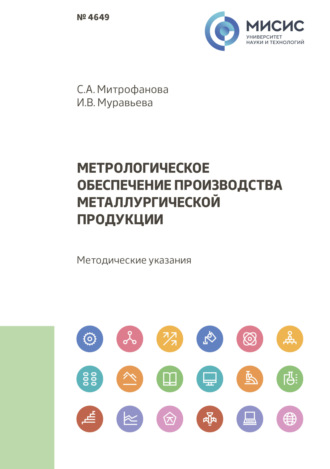 № 4649

МИСИС
УНИВЕРСИТЕТ
НАУКИ И ТЕХНОЛОГИЙ

С.А. Митрофанова
И.В. Муравьева

МЕТРОЛОГИЧЕСКОЕ ОБЕСПЕЧЕНИЕ ПРОИЗВОДСТВА МЕТАЛЛУРГИЧЕСКОЙ ПРОДУКЦИИ

Методические указания